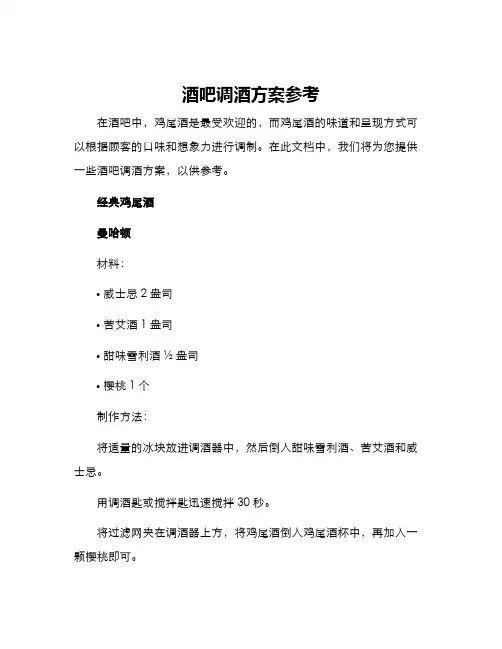 酒吧调酒方案参考

在酒吧中，鸡尾酒是最受欢迎的，而鸡尾酒的味道和呈现方式可以根据顾客的口味和想象力进行调制。在此文档中，我们将为您提供一些酒吧调酒方案，以供参考。

经典鸡尾酒

曼哈顿

材料：

• 威士忌 2 盎司

• 苦艾酒 1 盎司

• 甜味雪利酒 ½ 盎司

• 樱桃 1 个

制作方法：

将适量的冰块放进调酒器中，然后倒入甜味雪利酒、苦艾酒和威士忌。

用调酒匙或搅拌匙迅速搅拌 30 秒。

将过滤网夹在调酒器上方，将鸡尾酒倒入鸡尾酒杯中，再加入一颗樱桃即可。